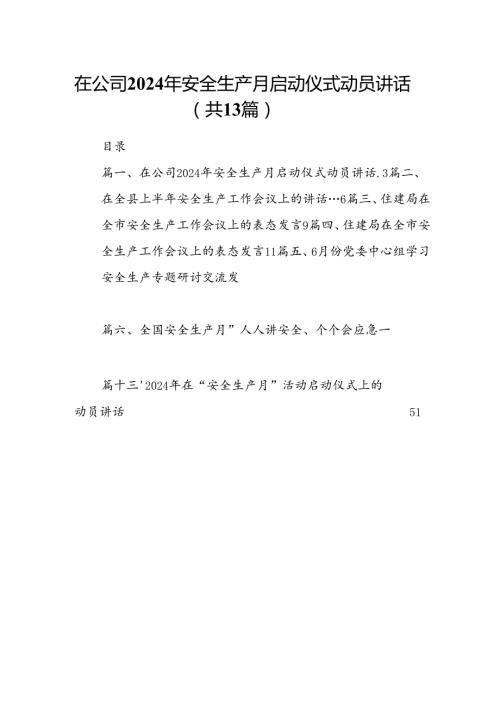 在公司2024年安全生产月启动仪式动员讲话（共13篇）

目录

篇一、在公司2024年安全生产月启动仪式动员讲话.3篇二、在全县上半年安全生产工作会议上的讲话…6篇三、住建局在全市安全生产工作会议上的表态发言9篇四、住建局在全市安全生产工作会议上的表态发言11篇五、6月份党委中心组学习安全生产专题研讨交流发

篇六、全国安全生产月”人人讲安全、个个会应急一

篇十三'2024年在“安全生产月”活动启动仪式上的动员讲话 51